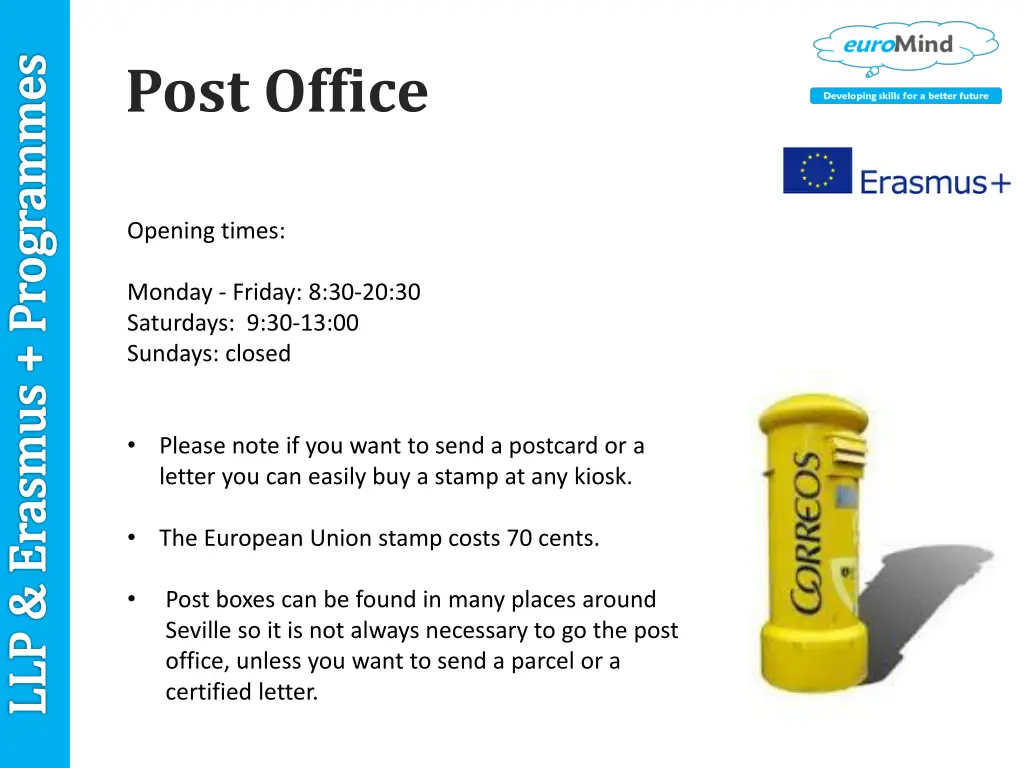 LLP & Erasmus + Programmes

Post Office

euroMind
Developing skills for a better future

Erasmus+

Opening times:

Monday - Friday: 8:30-20:30
Saturdays: 9:30-13:00
Sundays: closed

• Please note if you want to send a postcard or a letter you can easily buy a stamp at any kiosk.

• The European Union stamp costs 70 cents.

• Post boxes can be found in many places around Seville so it is not always necessary to go the post office, unless you want to send a parcel or a certified letter.

CORREOS